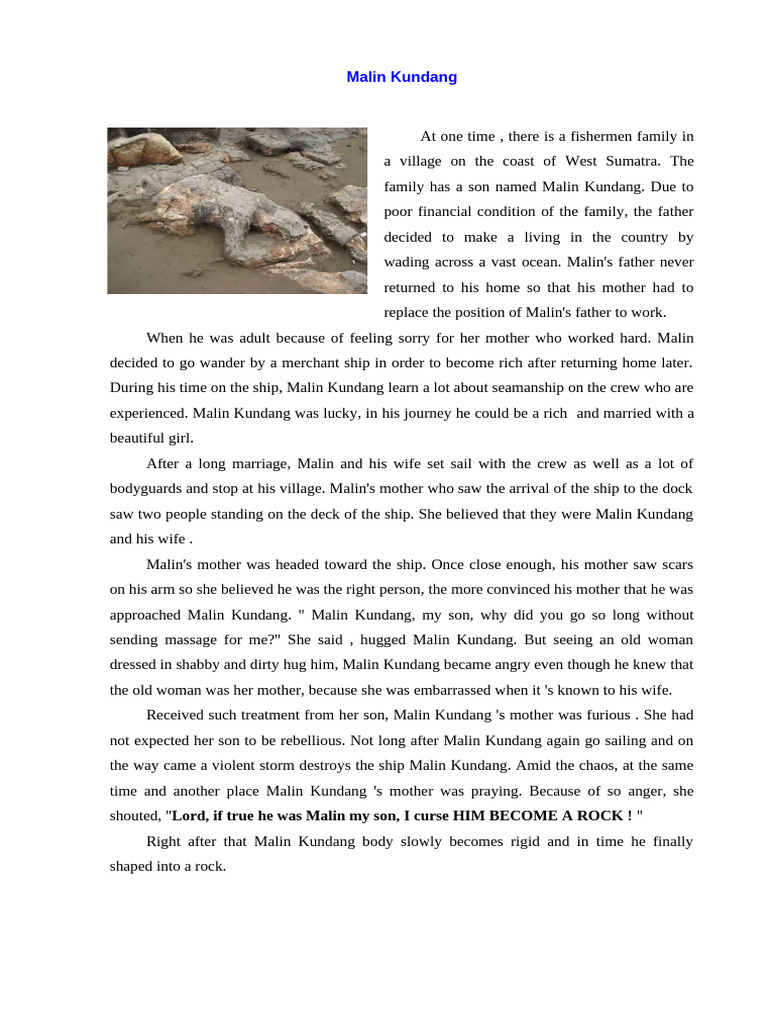 Malin Kundang

At one time , there is a fishermen family in a village on the coast of West Sumatra. The family has a son named Malin Kundang. Due to poor financial condition of the family, the father decided to make a living in the country by wading across a vast ocean. Malin's father never returned to his home so that his mother had to replace the position of Malin's father to work.

When he was adult because of feeling sorry for her mother who worked hard. Malin decided to go wander by a merchant ship in order to become rich after returning home later. During his time on the ship, Malin Kundang learn a lot about seamanship on the crew who are experienced. Malin Kundang was lucky, in his journey he could be a rich and married with a beautiful girl.

After a long marriage, Malin and his wife set sail with the crew as well as a lot of bodyguards and stop at his village. Malin's mother who saw the arrival of the ship to the dock saw two people standing on the deck of the ship. She believed that they were Malin Kundang and his wife .

Malin's mother was headed toward the ship. Once close enough, his mother saw scars on his arm so she believed he was the right person, the more convinced his mother that he was approached Malin Kundang. " Malin Kundang, my son, why did you go so long without sending massage for me?" She said , hugged Malin Kundang. But seeing an old woman dressed in shabby and dirty hug him, Malin Kundang became angry even though he knew that the old woman was her mother, because she was embarrassed when it 's known to his wife.

Received such treatment from her son, Malin Kundang 's mother was furious . She had not expected her son to be rebellious. Not long after Malin Kundang again go sailing and on the way came a violent storm destroys the ship Malin Kundang. Amid the chaos, at the same time and another place Malin Kundang 's mother was praying. Because of so anger, she shouted, "Lord, if true he was Malin my son, I curse HIM BECOME A ROCK ! "

Right after that Malin Kundang body slowly becomes rigid and in time he finally shaped into a rock.